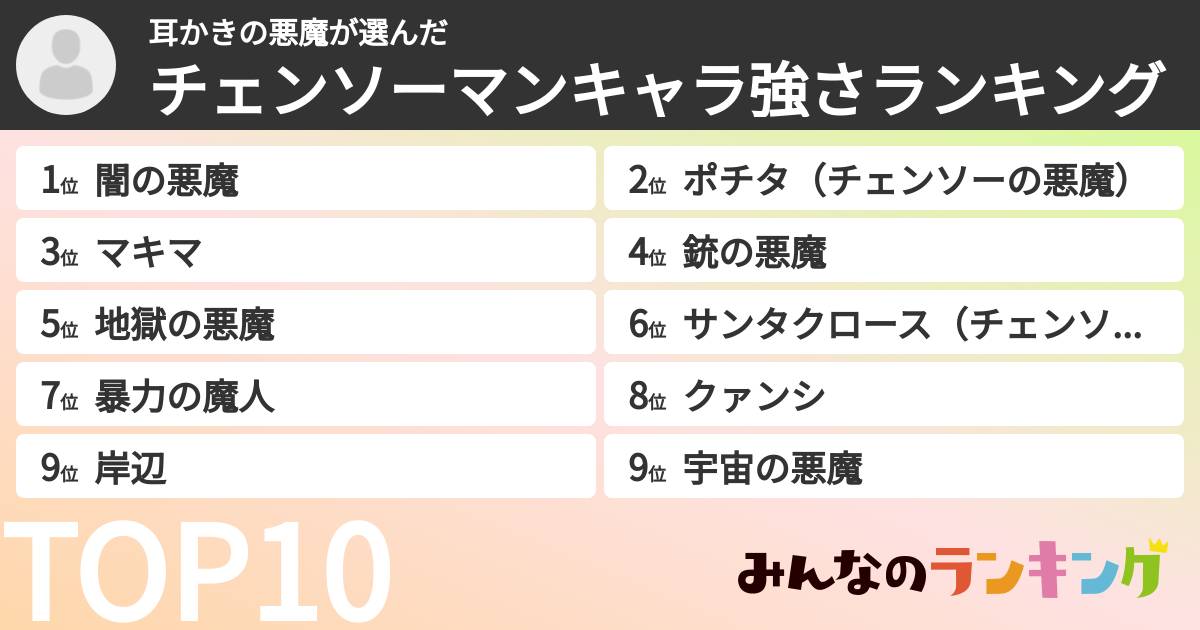 耳かきの悪魔が選んだ
チェンソーマンキャラ強さランキング

1位 闇の悪魔
2位 ポチタ（チェンソーの悪魔）
3位 マキマ
4位 銃の悪魔
5位 地獄の悪魔
6位 サンタクロース（チェンソ…
7位 暴力の魔人
8位 クァンシ
9位 岸辺
9位 宇宙の悪魔

TOP10

みんなのランキング